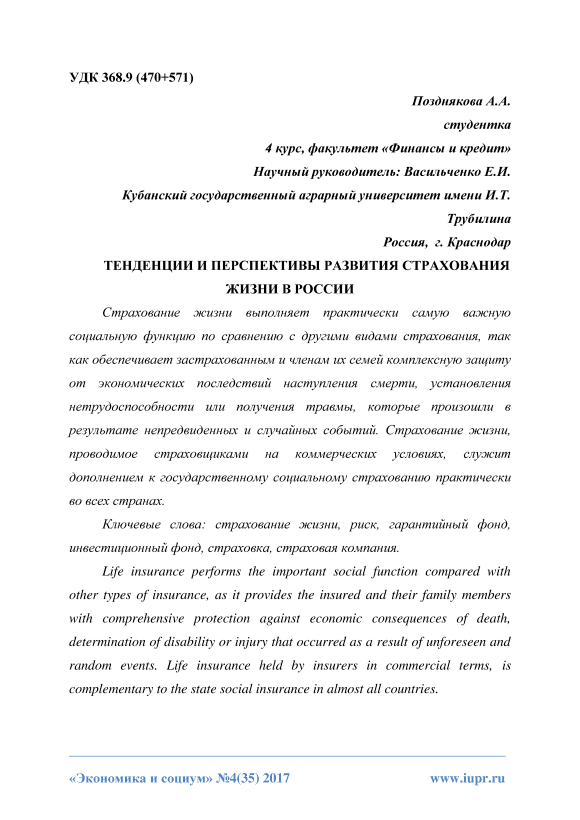 УДК 368.9 (470+571)

Позднякова А.А.
студентка
4 курс, факультет «Финансы и кредит»
Научный руководитель: Васильченко Е.И.
Кубанский государственный аграрный университет имени И.Т. Трубилина
Россия, г. Краснодар

ТЕНДЕНЦИИ И ПЕРСПЕКТИВЫ РАЗВИТИЯ СТРАХОВАНИЯ ЖИЗНИ В РОССИИ

Страхование жизни выполняет практически самую важную социальную функцию по сравнению с другими видами страхования, так как обеспечивает застрахованным и членам их семей комплексную защиту от экономических последствий наступления смерти, установления нетрудоспособности или получения травмы, которые произошли в результате непредвиденных и случайных событий. Страхование жизни, проводимое страховщиками на коммерческих условиях, служит дополнением к государственному социальному страхованию практически во всех странах.

Ключевые слова: страхование жизни, риск, гарантийный фонд, инвестиционный фонд, страховка, страховая компания.

Life insurance performs the important social function compared with other types of insurance, as it provides the insured and their family members with comprehensive protection against economic consequences of death, determination of disability or injury that occurred as a result of unforeseen and random events. Life insurance held by insurers in commercial terms, is complementary to the state social insurance in almost all countries.

«Экономика и социум» №4(35) 2017 www.iupr.ru